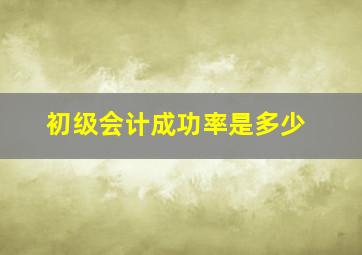 初级会计成功率是多少